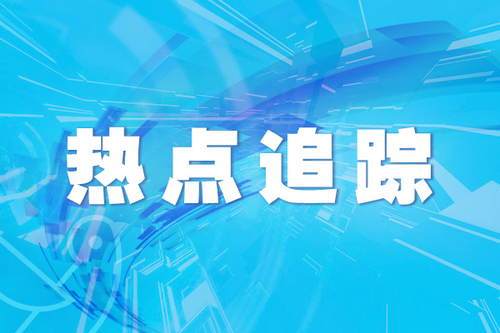 热点追踪